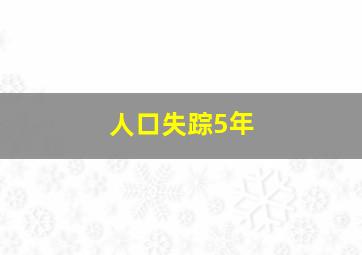 人口失踪5年